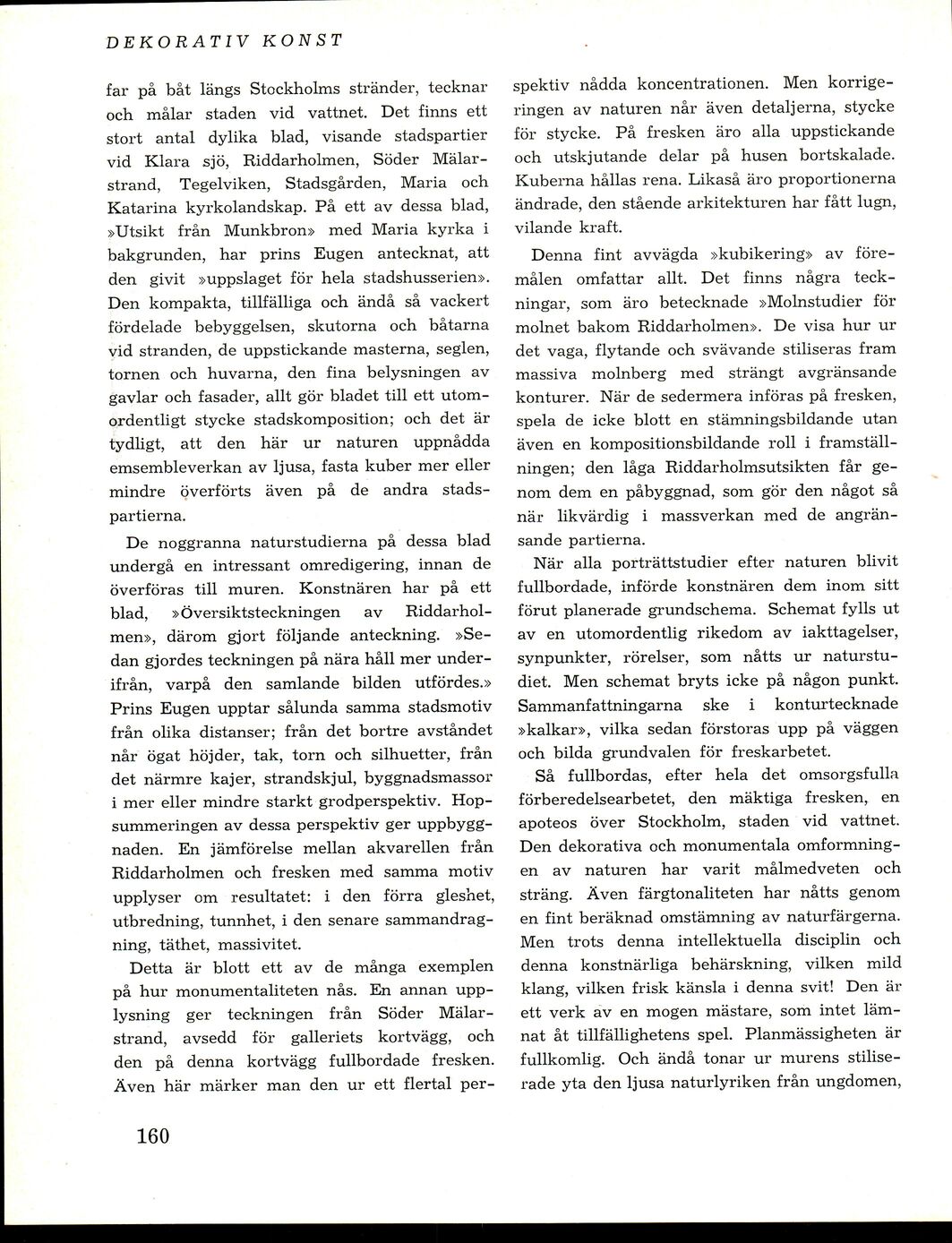 DEKORATIV KONST

far på båt längs Stockholms stränder, tecknar och målar staden vid vattnet. Det finns ett stort antal dylika blad, visande stadspartier vid Klara sjö, Riddarholmen, Söder Mälarstrand, Tegelviken, Stadsgården, Maria och Katarina kyrkolandskap. På ett av dessa blad, »Utsikt från Munkbron» med Maria kyrka i bakgrunden, har prins Eugen antecknat, att den givit »uppslaget för hela stadshusserien». Den kompakta, tillfälliga och ändå så vackert fördelade bebyggelsen, skutorna och båtarna vid stranden, de uppstickande masterna, seglen, tornen och huvarna, den fina belysningen av gavlar och fasader, allt gör bladet till ett utomordentligt stycke stadskomposition; och det är tydligt, att den här ur naturen uppnådda emsembleverkan av ljusa, fasta kuber mer eller mindre överförts även på de andra stadspartierna.

De noggranna naturstudierna på dessa blad undergå en intressant omredigering, innan de överföras till muren. Konstnären har på ett blad, »Översiktsteckningen av Riddarholmen», därom gjort följande anteckning. »Sedan gjordes teckningen på nära håll mer underifrån, varpå den samlande bilden utfördes.» Prins Eugen upptar sålunda samma stadsmotiv från olika distanser; från det bortre avståndet når ögat höjder, tak, torn och silhuetter, från det närmre kajer, strandskjul, byggnadsmassor i mer eller mindre starkt grodperspektiv. Hopsummeringen av dessa perspektiv ger uppbyggnaden. En jämförelse mellan akvarellen från Riddarholmen och fresken med samma motiv upplyser om resultatet: i den förra gleshet, utbredning, tunnhet, i den senare sammandragning, täthet, massivitet.

Detta är blott ett av de många exemplen på hur monumentaliteten nås. En annan upplysning ger teckningen från Söder Mälarstrand, avsedd för galleriets kortvägg, och den på denna kortvägg fullbordade fresken. Även här märker man den ur ett flertal perspektiv nådda koncentrationen. Men korrigeringen av naturen når även detaljerna, stycke för stycke. På fresken äro alla uppstickande och utskjutande delar på husen bortskalade. Kuberna hållas rena. Likaså äro proportionerna ändrade, den stående arkitekturen har fått lugn, vilande kraft.

Denna fint avvägda »kubikering» av föremålen omfattar allt. Det finns några teckningar, som äro betecknade »Molnstudier för molnet bakom Riddarholmen». De visa hur ur det vaga, flytande och svävande stiliseras fram massiva molnberg med strängt avgränsande konturer. När de sedermera införas på fresken, spela de icke blott en stämningsbildande utan även en kompositionsbildande roll i framställningen; den låga Riddarholmsutsikten får genom dem en påbyggnad, som gör den något så när likvärdig i massverkan med de angränsande partierna.

När alla porträttstudier efter naturen blivit fullbordade, införde konstnären dem inom sitt förut planerade grundschema. Schemat fylls ut av en utomordentlig rikedom av iakttagelser, synpunkter, rörelser, som nåtts ur naturstudiet. Men schemat bryts icke på någon punkt. Sammanfattningarna ske i konturtecknade »kalkar», vilka sedan förstoras upp på väggen och bilda grundvalen för freskarbetet.

Så fullbordas, efter hela det omsorgsfulla förberedelsearbetet, den mäktiga fresken, en apoteos över Stockholm, staden vid vattnet. Den dekorativa och monumentala omformningen av naturen har varit målmedveten och sträng. Även färgtonaliteten har nåtts genom en fint beräknad omstämning av naturfärgerna. Men trots denna intellektuella disciplin och denna konstnärliga behärskning, vilken mild klang, vilken frisk känsla i denna svit! Den är ett verk av en mogen mästare, som intet lämnat åt tillfällighetens spel. Planmässigheten är fullkomlig. Och ändå tonar ur murens stiliserade yta den ljusa naturlyriken från ungdomen,

160